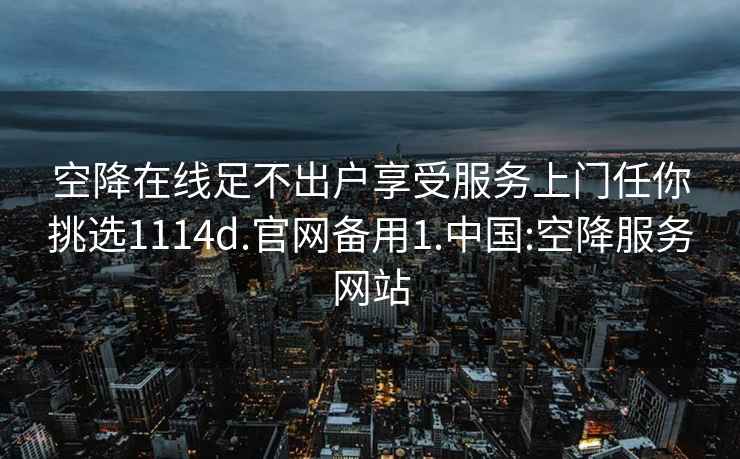 空降在线足不出户享受服务上门任你挑选1114d.官网备用1.中国:空降服务网站